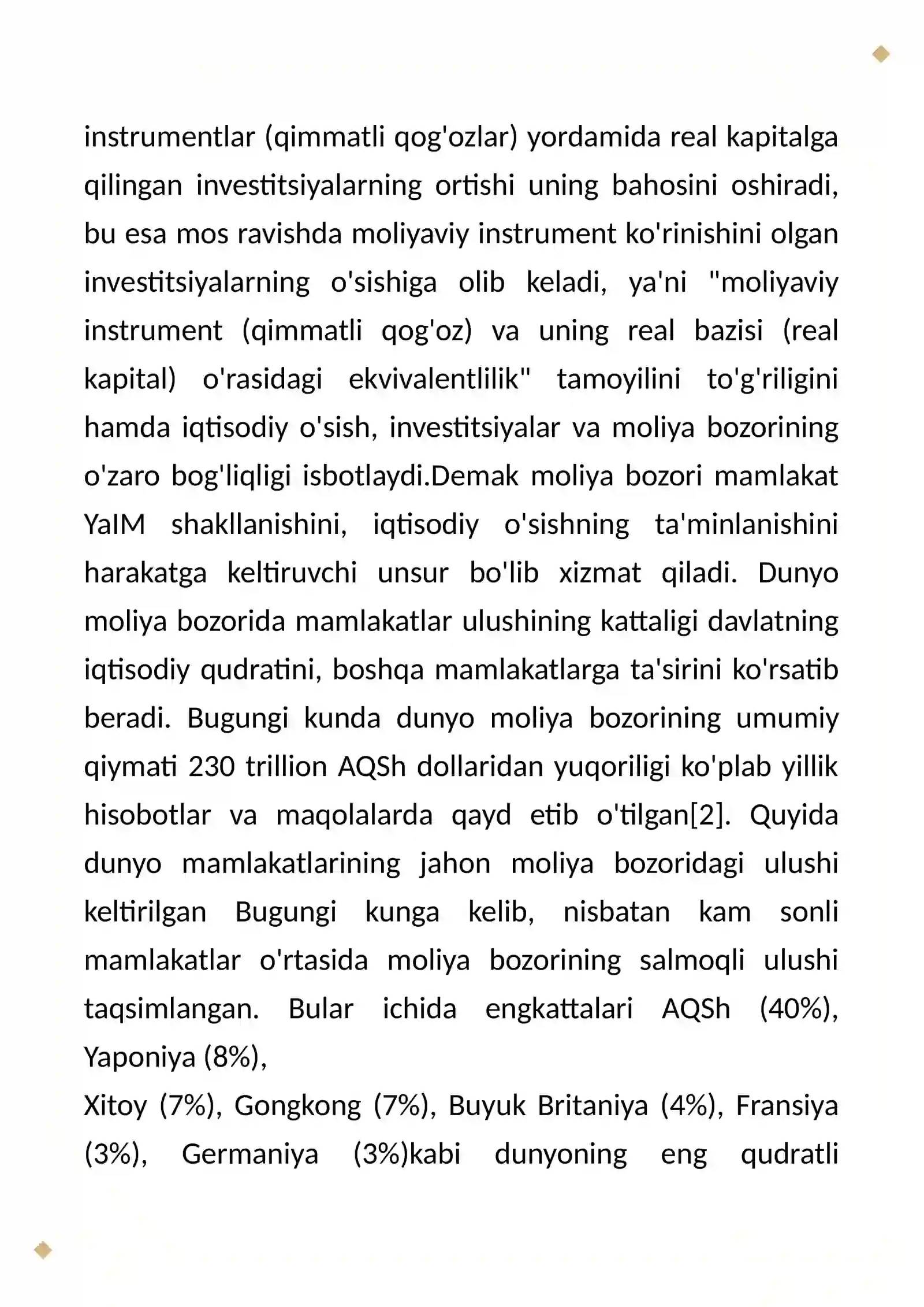 instrumentlar (qimmatli qog'ozlar) yordamida real kapitalga qilingan investitsiyalarning ortishi uning bahosini oshiradi, bu esa mos ravishda moliyaviy instrument ko'rinishini olgan investitsiyalarning o'sishiga olib keladi, ya'ni "moliyaviy instrument (qimmatli qog'oz) va uning real bazisi (real kapital) o'rasidagi ekvivalentlilik" tamoyilini to'g'riligini hamda iqtisodiy o'sish, investitsiyalar va moliya bozorining o'zaro bog'liqligi isbotlaydi.Demak moliya bozori mamlakat YaIM shakllanishini, iqtisodiy o'sishning ta'minlanishini harakatga keltiruvchi unsur bo'lib xizmat qiladi. Dunyo moliya bozorida mamlakatlar ulushining kattaligi davlatning iqtisodiy qudratini, boshqa mamlakatlarga ta'sirini ko'rsatib beradi. Bugungi kunda dunyo moliya bozorining umumiy qiymati 230 trillion AQSh dollaridan yuqoriligi ko'plab yillik hisobotlar va maqolalarda qayd etib o'tilgan[2]. Quyida dunyo mamlakatlarining jahon moliya bozoridagi ulushi keltirilgan Bugungi kunga kelib, nisbatan kam sonli mamlakatlar o'rtasida moliya bozorining salmoqli ulushi taqsimlangan. Bular ichida engkattalari AQSh (40%), Yaponiya (8%),

Xitoy (7%), Gongkong (7%), Buyuk Britaniya (4%), Fransiya (3%), Germaniya (3%)kabi dunyoning eng qudratli